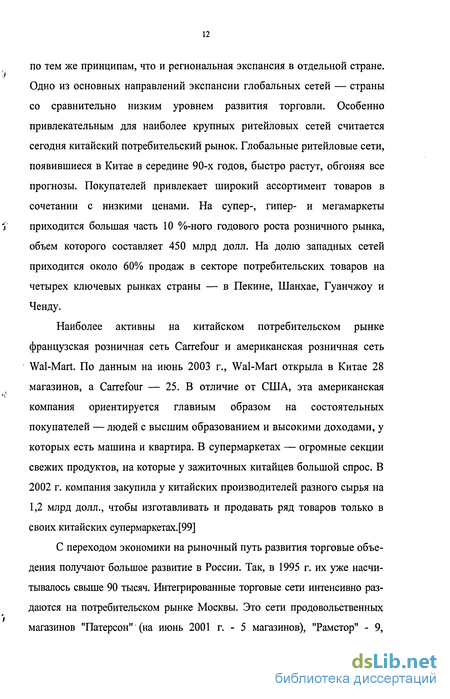 12

по тем же принципам, что и региональная экспансия в отдельной стране. Одно из основных направлений экспансии глобальных сетей — страны со сравнительно низким уровнем развития торговли. Особенно привлекательным для наиболее крупных ритейловых сетей считается сегодня китайский потребительский рынок. Глобальные ритейловые сети, появившиеся в Китае в середине 90-х годов, быстро растут, обгоняя все прогнозы. Покупателей привлекает широкий ассортимент товаров в сочетании с низкими ценами. На супер-, гипер- и мегамаркеты приходится большая часть 10 %-ного годового роста розничного рынка, объем которого составляет 450 млрд долл. На долю западных сетей приходится около 60% продаж в секторе потребительских товаров на четырех ключевых рынках страны — в Пекине, Шанхае, Гуанчжоу и Ченду.

Наиболее активны на китайском потребительском рынке французская розничная сеть Carrefour и американская розничная сеть Wal-Mart. По данным на июнь 2003 г., Wal-Mart открыла в Китае 28 магазинов, а Carrefour — 25. В отличие от США, эта американская компания ориентируется главным образом на состоятельных покупателей — людей с высшим образованием и высокими доходами, у которых есть машина и квартира. В супермаркетах — огромные секции свежих продуктов, на которые у зажиточных китайцев большой спрос. В 2002 г. компания закупила у китайских производителей разного сырья на 1,2 млрд долл., чтобы изготавливать и продавать ряд товаров только в своих китайских супермаркетах.[99]

С переходом экономики на рыночный путь развития торговые объединения получают большое развитие в России. Так, в 1995 г. их уже насчитывалось свыше 90 тысяч. Интегрированные торговые сети интенсивно раздаются на потребительском рынке Москвы. Это сети продовольственных магазинов "Патерсон" (на июнь 2001 г. - 5 магазинов), "Рамстор" - 9,

dsLib.net
библиотека диссертаций